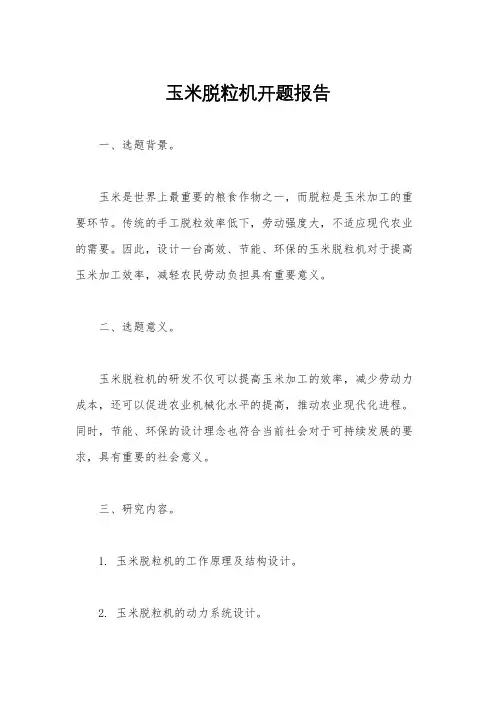 玉米脱粒机开题报告

一、选题背景。

玉米是世界上最重要的粮食作物之一，而脱粒是玉米加工的重要环节。传统的手工脱粒效率低下，劳动强度大，不适应现代农业的需要。因此，设计一台高效、节能、环保的玉米脱粒机对于提高玉米加工效率，减轻农民劳动负担具有重要意义。

二、选题意义。

玉米脱粒机的研发不仅可以提高玉米加工的效率，减少劳动力成本，还可以促进农业机械化水平的提高，推动农业现代化进程。同时，节能、环保的设计理念也符合当前社会对于可持续发展的要求，具有重要的社会意义。

三、研究内容。

1. 玉米脱粒机的工作原理及结构设计。

2. 玉米脱粒机的动力系统设计。